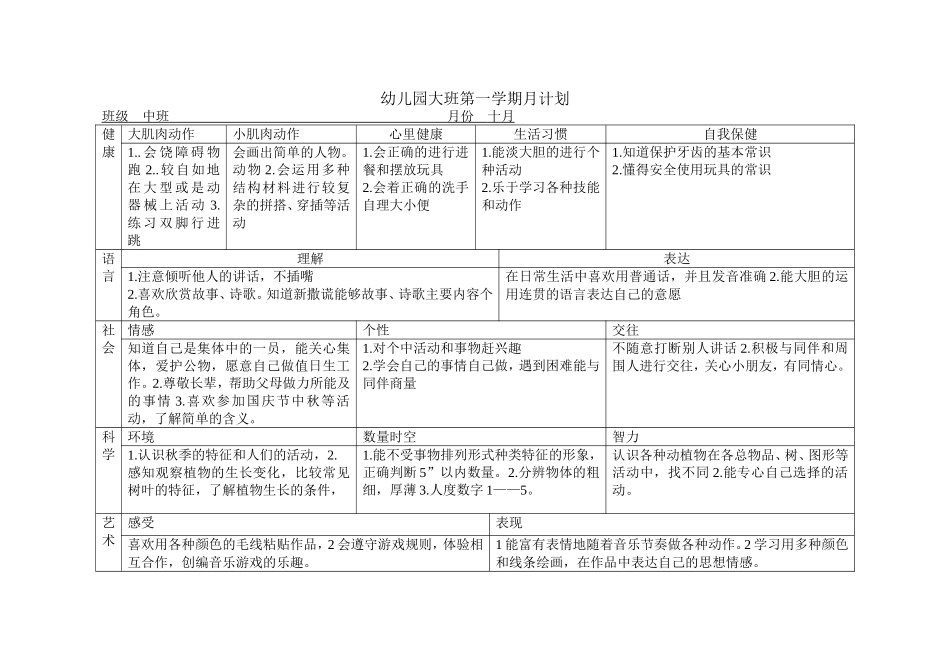 幼儿园大班第一学期月计划

班级　中班　　　　　　　　　　　　　　　　　　　　　　月份　十月

| 健康 | 大肌肉动作 | 小肌肉动作 | 心里健康 | 生活习惯 | 自我保健 |
|---|---|---|---|---|---|
| | 1..会饶障碍物跑 2..较自如地在大型或是动器械上活动 3.练习双脚行进跳 | 会画出简单的人物。动物 2.会运用多种结构材料进行较复杂的拼搭、穿插等活动 | 1.会正确的进行进餐和摆放玩具 2.会着正确的洗手自理大小便 | 1.能淡大胆的进行个种活动 2.乐于学习各种技能和动作 | 1.知道保护牙齿的基本常识 2.懂得安全使用玩具的常识 |

| 语言 | 理解 | 表达 |
|---|---|---|
| | 1.注意倾听他人的讲话，不插嘴 2.喜欢欣赏故事、诗歌。知道新撒谎能够故事、诗歌主要内容个角色。 | 在日常生活中喜欢用普通话，并且发音准确 2.能大胆的运用连贯的语言表达自己的意愿 |

| 社会 | 情感 | 个性 | 交往 |
|---|---|---|---|
| | 知道自己是集体中的一员，能关心集体，爱护公物，愿意自己做值日生工作。2.尊敬长辈，帮助父母做力所能及的事情 3.喜欢参加国庆节中秋等活动，了解简单的含义。 | 1.对个中活动和事物赶兴趣 2.学会自己的事情自己做，遇到困难能与同伴商量 | 不随意打断别人讲话 2.积极与同伴和周围人进行交往，关心小朋友，有同情心。 |

| 科学 | 环境 | 数量时空 | 智力 |
|---|---|---|---|
| | 1.认识秋季的特征和人们的活动，2.感知观察植物的生长变化，比较常见树叶的特征，了解植物生长的条件， | 1.能不受事物排列形式种类特征的形象，正确判断 5”以内数量。2.分辨物体的粗细，厚薄 3.人度数字 1——5。 | 认识各种动植物在各总物品、树、图形等活动中，找不同 2.能专心自己选择的活动。 |

| 艺术 | 感受 | 表现 |
|---|---|---|
| | 喜欢用各种颜色的毛线粘贴作品，2 会遵守游戏规则，体验相互合作，创编音乐游戏的乐趣。 | 1 能富有表情地随着音乐节奏做各种动作。2 学习用多种颜色和线条绘画，在作品中表达自己的思想情感。 |